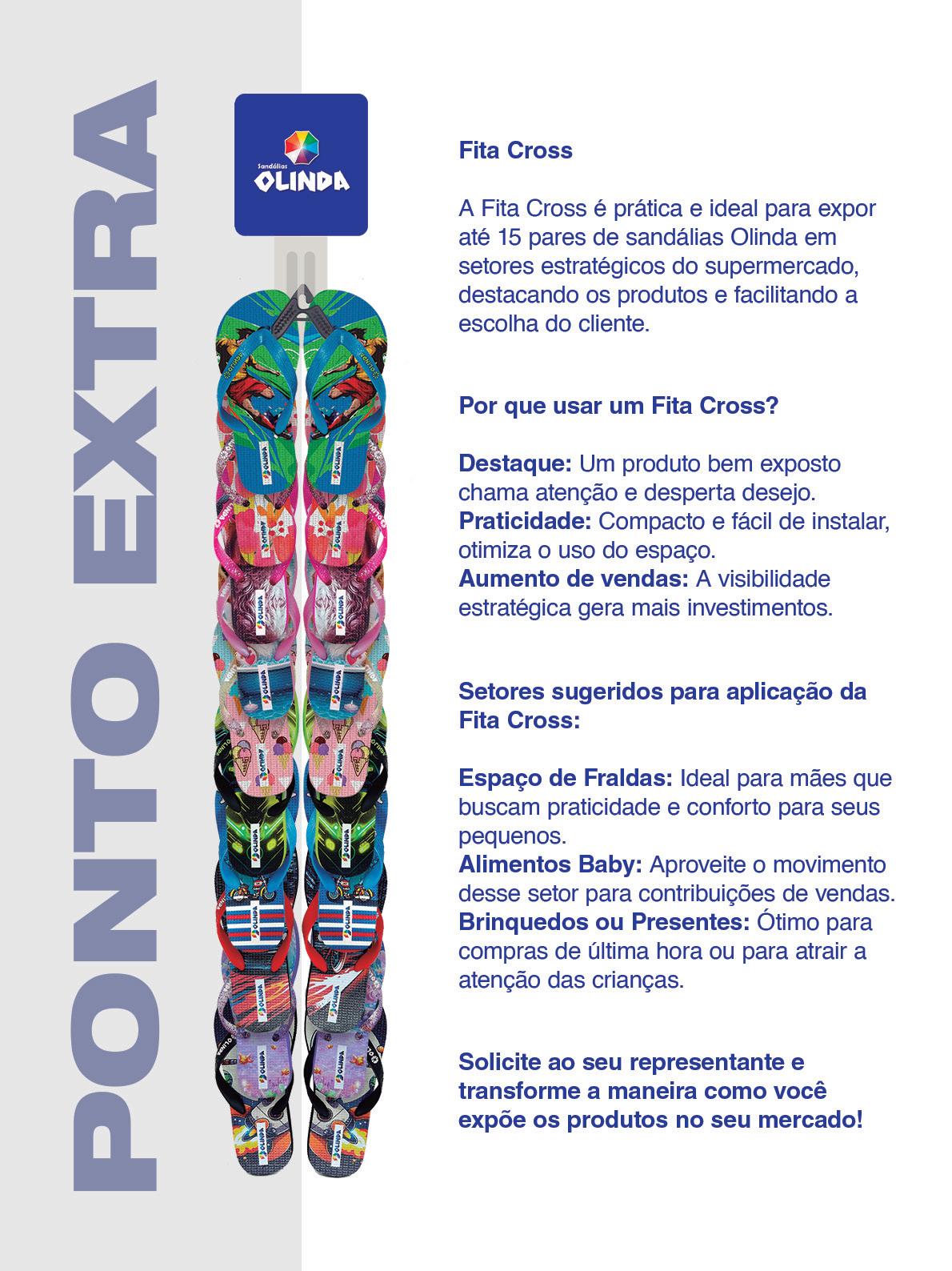 PONTO EXTRA

Sandálias OLINDA

Fita Cross

A Fita Cross é prática e ideal para expor até 15 pares de sandálias Olinda em setores estratégicos do supermercado, destacando os produtos e facilitando a escolha do cliente.

Por que usar um Fita Cross?

Destaque: Um produto bem exposto chama atenção e desperta desejo.
Praticidade: Compacto e fácil de instalar, otimiza o uso do espaço.
Aumento de vendas: A visibilidade estratégica gera mais investimentos.

Setores sugeridos para aplicação da Fita Cross:

Espaço de Fraldas: Ideal para mães que buscam praticidade e conforto para seus pequenos.
Alimentos Baby: Aproveite o movimento desse setor para contribuições de vendas.
Brinquedos ou Presentes: Ótimo para compras de última hora ou para atrair a atenção das crianças.

Solicite ao seu representante e transforme a maneira como você expõe os produtos no seu mercado!